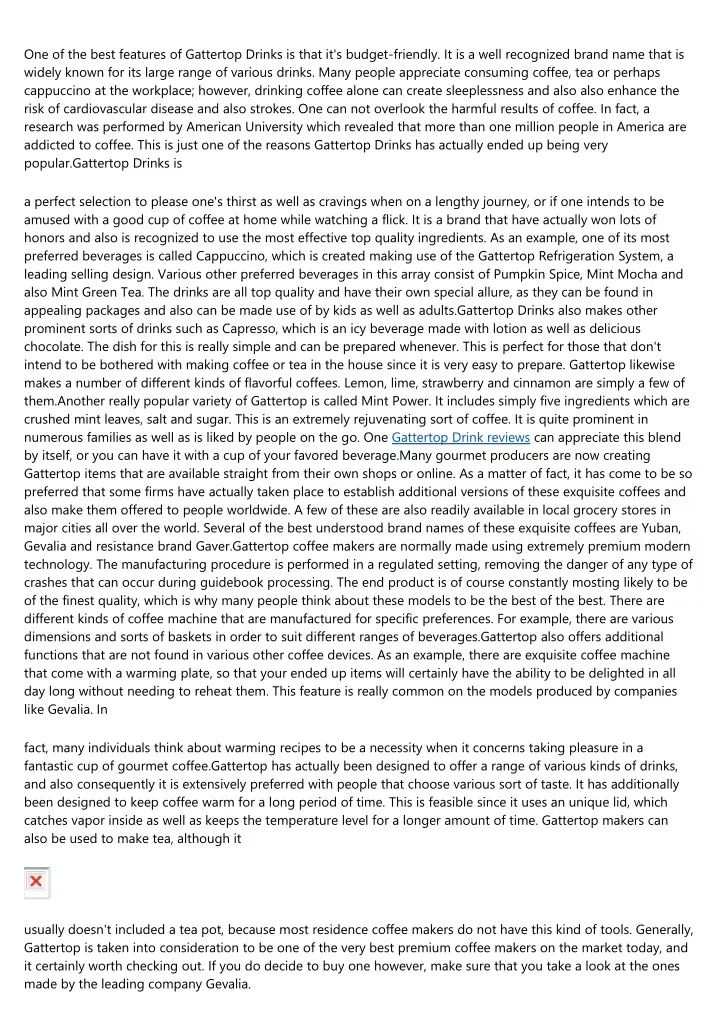 One of the best features of Gattertop Drinks is that it's budget-friendly. It is a well recognized brand name that is widely known for its large range of various drinks. Many people appreciate consuming coffee, tea or perhaps cappuccino at the workplace; however, drinking coffee alone can create sleeplessness and also also enhance the risk of cardiovascular disease and also strokes. One can not overlook the harmful results of coffee. In fact, a research was performed by American University which revealed that more than one million people in America are addicted to coffee. This is just one of the reasons Gattertop Drinks has actually ended up being very popular.Gattertop Drinks is

a perfect selection to please one's thirst as well as cravings when on a lengthy journey, or if one intends to be amused with a good cup of coffee at home while watching a flick. It is a brand that have actually won lots of honors and also is recognized to use the most effective top quality ingredients. As an example, one of its most preferred beverages is called Cappuccino, which is created making use of the Gattertop Refrigeration System, a leading selling design. Various other preferred beverages in this array consist of Pumpkin Spice, Mint Mocha and also Mint Green Tea. The drinks are all top quality and have their own special allure, as they can be found in appealing packages and also can be made use of by kids as well as adults.Gattertop Drinks also makes other prominent sorts of drinks such as Capresso, which is an icy beverage made with lotion as well as delicious chocolate. The dish for this is really simple and can be prepared whenever. This is perfect for those that don't intend to be bothered with making coffee or tea in the house since it is very easy to prepare. Gattertop likewise makes a number of different kinds of flavorful coffees. Lemon, lime, strawberry and cinnamon are simply a few of them.Another really popular variety of Gattertop is called Mint Power. It includes simply five ingredients which are crushed mint leaves, salt and sugar. This is an extremely rejuvenating sort of coffee. It is quite prominent in numerous families as well as is liked by people on the go. One Gattertop Drink reviews can appreciate this blend by itself, or you can have it with a cup of your favored beverage.Many gourmet producers are now creating Gattertop items that are available straight from their own shops or online. As a matter of fact, it has come to be so preferred that some firms have actually taken place to establish additional versions of these exquisite coffees and also make them offered to people worldwide. A few of these are also readily available in local grocery stores in major cities all over the world. Several of the best understood brand names of these exquisite coffees are Yuban, Gevalia and resistance brand Gaver.Gattertop coffee makers are normally made using extremely premium modern technology. The manufacturing procedure is performed in a regulated setting, removing the danger of any type of crashes that can occur during guidebook processing. The end product is of course constantly mosting likely to be of the finest quality, which is why many people think about these models to be the best of the best. There are different kinds of coffee machine that are manufactured for specific preferences. For example, there are various dimensions and sorts of baskets in order to suit different ranges of beverages.Gattertop also offers additional functions that are not found in various other coffee devices. As an example, there are exquisite coffee machine that come with a warming plate, so that your ended up items will certainly have the ability to be delighted in all day long without needing to reheat them. This feature is really common on the models produced by companies like Gevalia. In

fact, many individuals think about warming recipes to be a necessity when it concerns taking pleasure in a fantastic cup of gourmet coffee.Gattertop has actually been designed to offer a range of various kinds of drinks, and also consequently it is extensively preferred with people that choose various sort of taste. It has additionally been designed to keep coffee warm for a long period of time. This is feasible since it uses an unique lid, which catches vapor inside as well as keeps the temperature level for a longer amount of time. Gattertop makers can also be used to make tea, although it

usually doesn't included a tea pot, because most residence coffee makers do not have this kind of tools. Generally, Gattertop is taken into consideration to be one of the very best premium coffee makers on the market today, and it certainly worth checking out. If you do decide to buy one however, make sure that you take a look at the ones made by the leading company Gevalia.